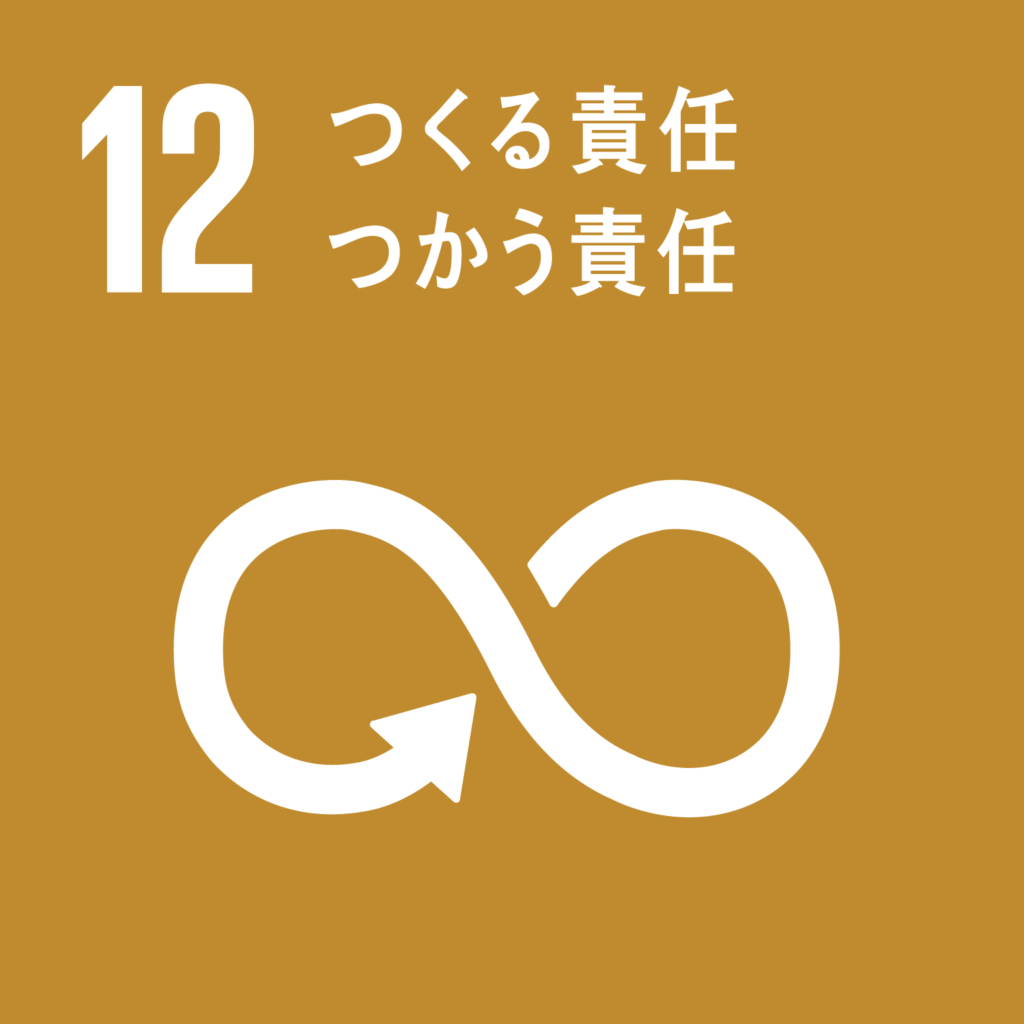 12 つくる責任
つかう責任